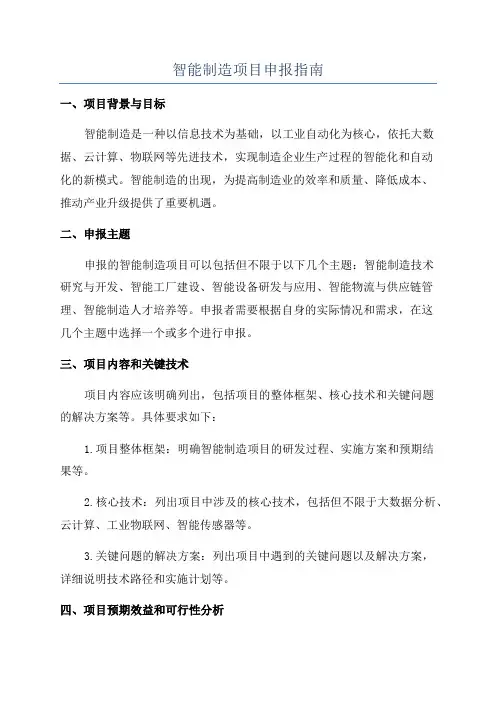 智能制造项目申报指南

一、项目背景与目标

智能制造是一种以信息技术为基础，以工业自动化为核心，依托大数据、云计算、物联网等先进技术，实现制造企业生产过程的智能化和自动化的新模式。智能制造的出现，为提高制造业的效率和质量、降低成本、推动产业升级提供了重要机遇。

二、申报主题

申报的智能制造项目可以包括但不限于以下几个主题：智能制造技术研究与开发、智能工厂建设、智能设备研发与应用、智能物流与供应链管理、智能制造人才培养等。申报者需要根据自身的实际情况和需求，在这几个主题中选择一个或多个进行申报。

三、项目内容和关键技术

项目内容应该明确列出，包括项目的整体框架、核心技术和关键问题的解决方案等。具体要求如下：

1.项目整体框架：明确智能制造项目的研发过程、实施方案和预期结果等。

2.核心技术：列出项目中涉及的核心技术，包括但不限于大数据分析、云计算、工业物联网、智能传感器等。

3.关键问题的解决方案：列出项目中遇到的关键问题以及解决方案，详细说明技术路径和实施计划等。

四、项目预期效益和可行性分析